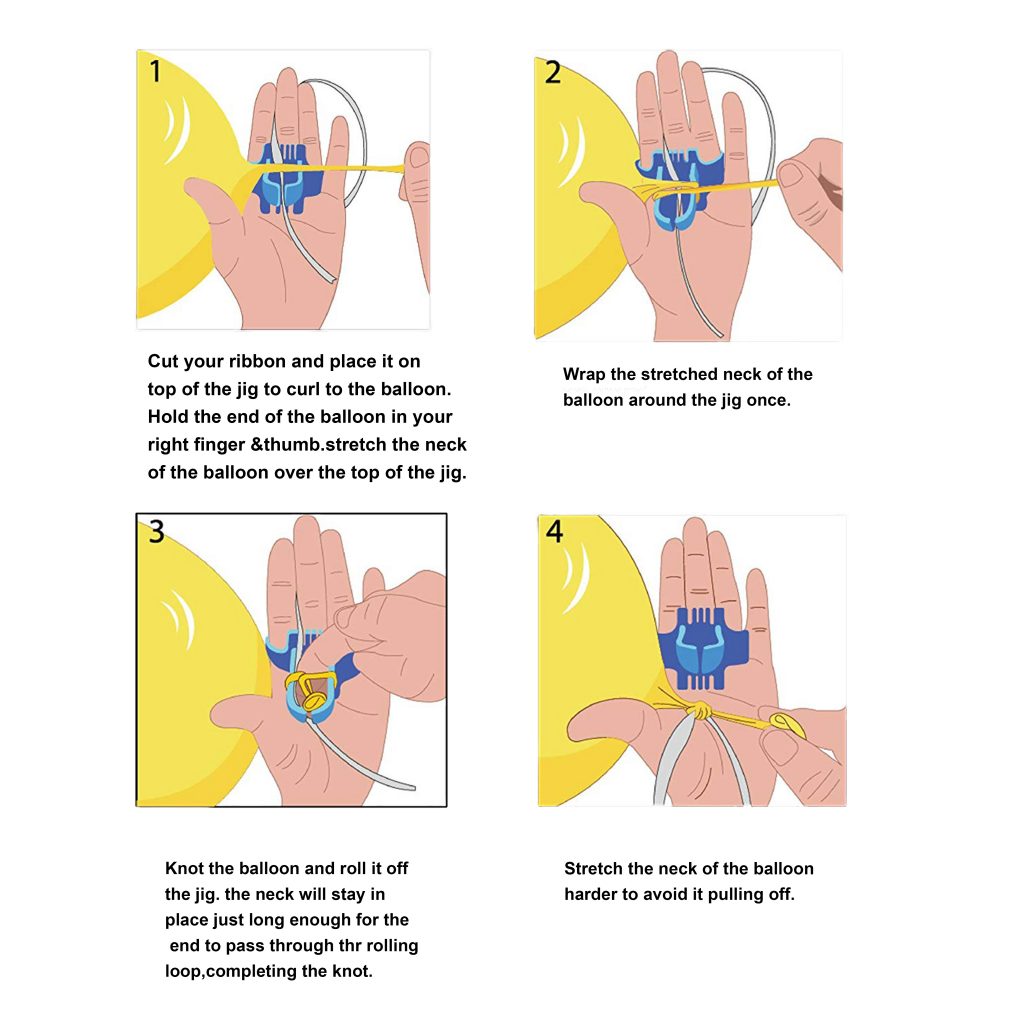 1

Cut your ribbon and place it on top of the jig to curl to the balloon. Hold the end of the balloon in your right finger &thumb.stretch the neck of the balloon over the top of the jig.

2

Wrap the stretched neck of the balloon around the jig once.

3

Knot the balloon and roll it off the jig. the neck will stay in place just long enough for the end to pass through thr rolling loop,completing the knot.

4

Stretch the neck of the balloon harder to avoid it pulling off.